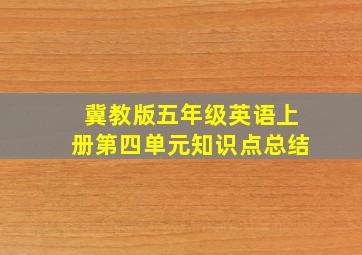 冀教版五年级英语上册第四单元知识点总结